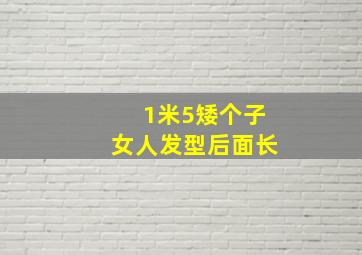 1米5矮个子
女人发型后面长